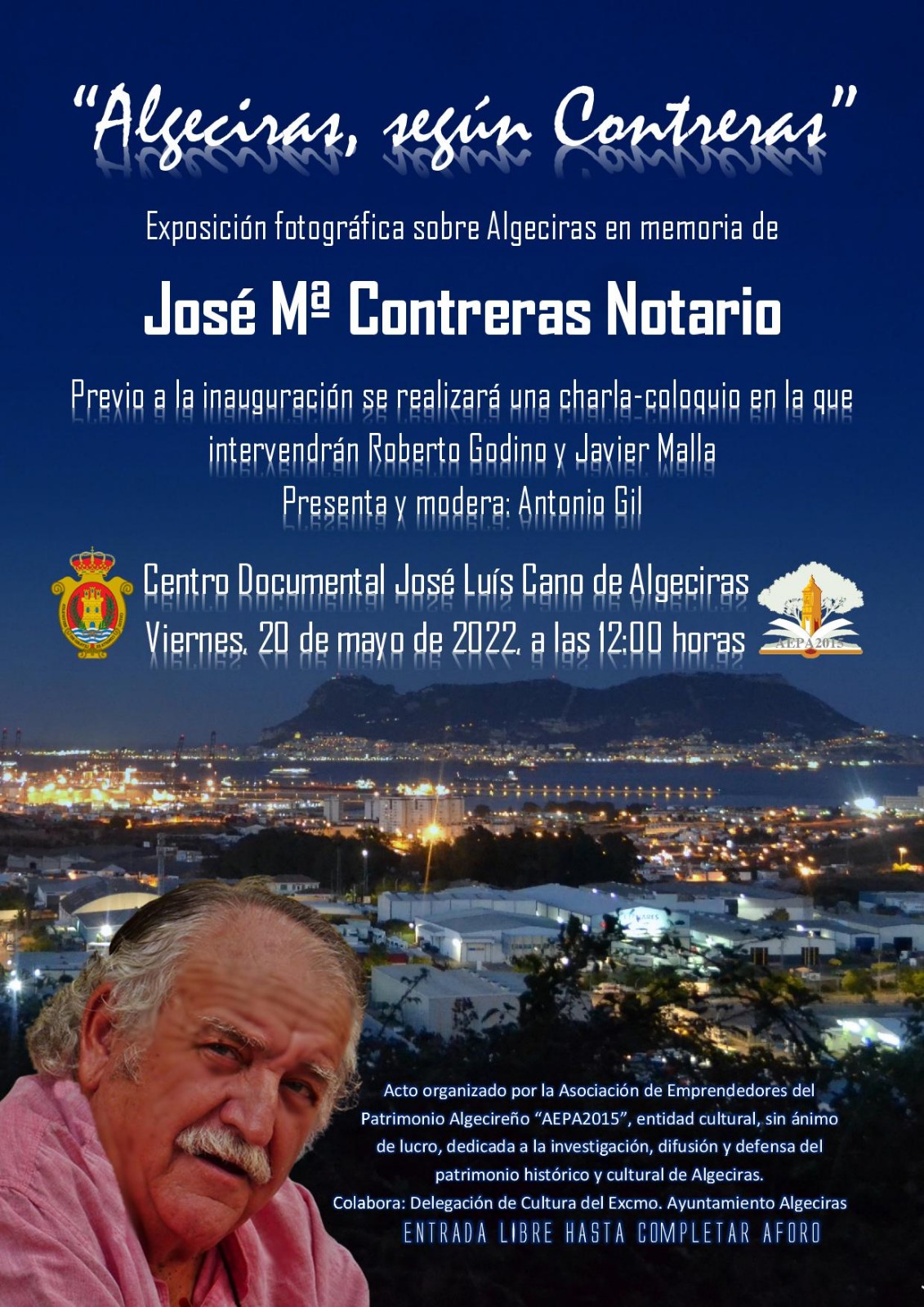 "Algeciras, según Contreras"

Exposición fotográfica sobre Algeciras en memoria de

José Mª Contreras Notario

Previo a la inauguración se realizará una charla-coloquio en la que intervendrán Roberto Godino y Javier Malla
Presenta y modera: Antonio Gil

Centro Documental José Luís Cano de Algeciras
Viernes, 20 de mayo de 2022, a las 12:00 horas

AEPA2015

Acto organizado por la Asociación de Emprendedores del Patrimonio Algecireño "AEPA2015", entidad cultural, sin ánimo de lucro, dedicada a la investigación, difusión y defensa del patrimonio histórico y cultural de Algeciras.
Colabora: Delegación de Cultura del Excmo. Ayuntamiento Algeciras
ENTRADA LIBRE HASTA COMPLETAR AFORO